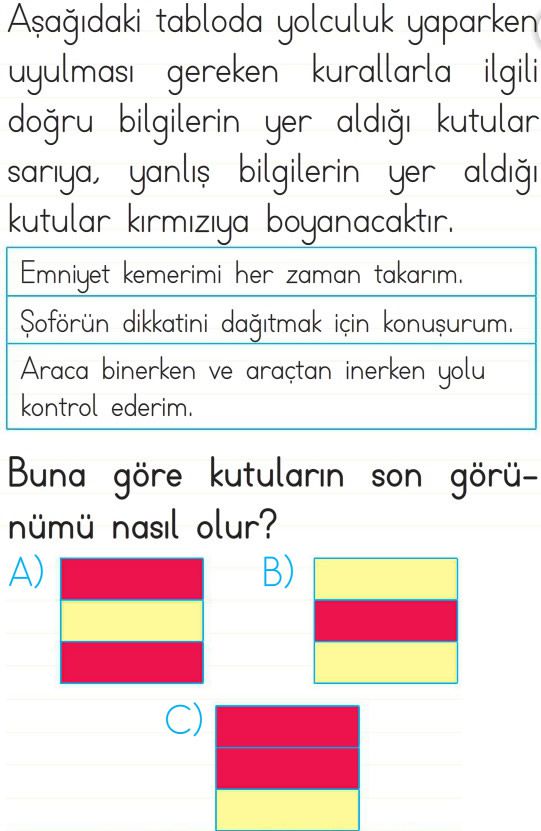 Aşağıdaki tabloda yolculuk yaparken uyulması gereken kurallarla ilgili doğru bilgilerin yer aldığı kutular sarıya, yanlış bilgilerin yer aldığı kutular kırmızıya boyanacaktır.

| Emniyet kemerimi her zaman takarım. |
|---|
| Şoförün dikkatini dağıtmak için konuşurum. |
| Araca binerken ve araçtan inerken yolu kontrol ederim. |

Buna göre kutuların son görünümü nasıl olur?

A)

B)

C)